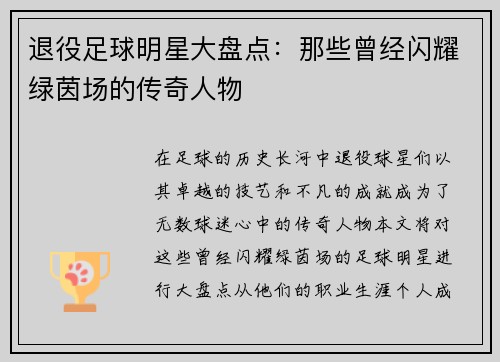 退役足球明星大盘点：那些曾经闪耀绿茵场的传奇人物

在足球的历史长河中退役球星们以其卓越的技艺和不凡的成就成为了无数球迷心中的传奇人物本文将对这些曾经闪耀绿茵场的足球明星进行大盘点从他们的职业生涯个人成